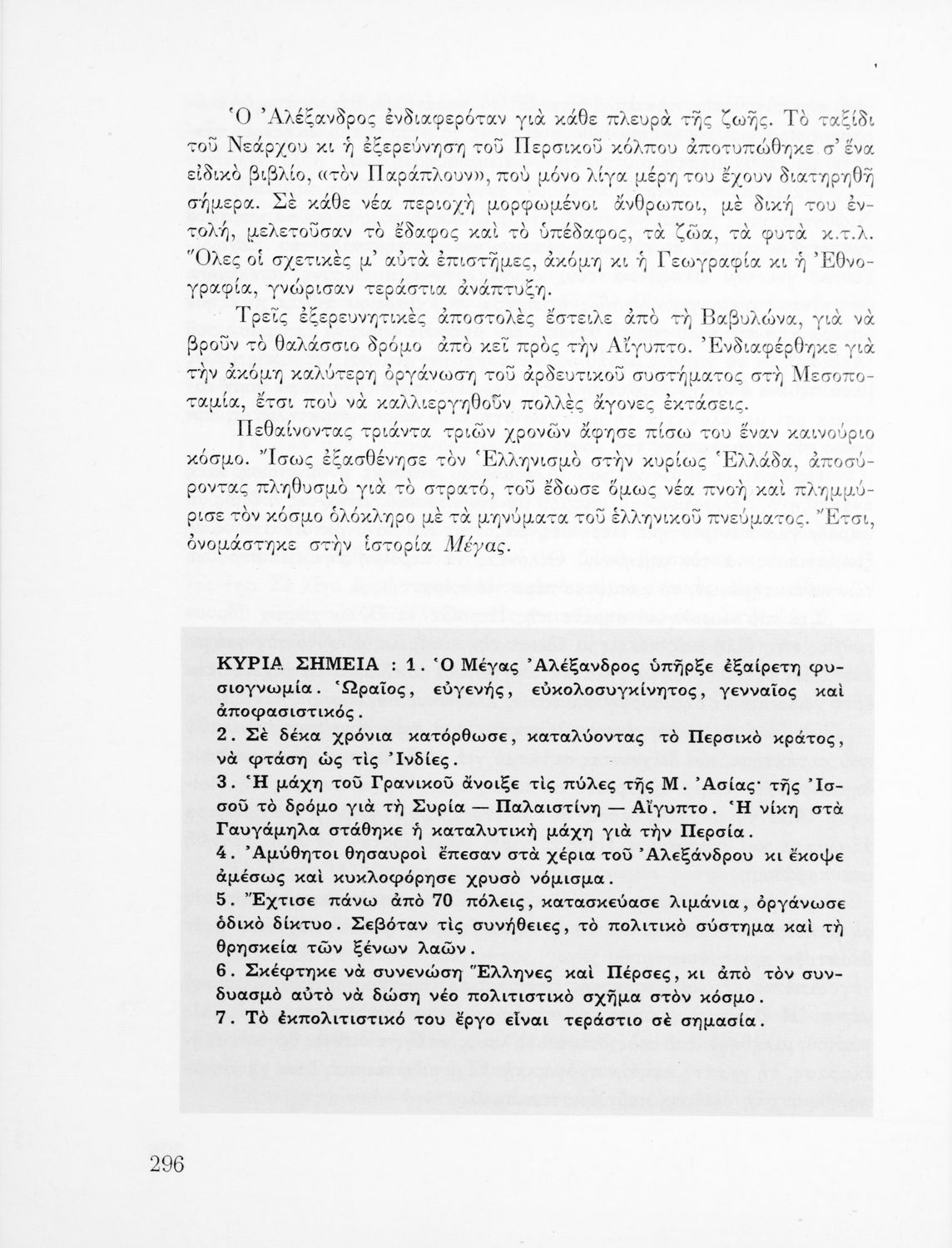 Ὁ Ἀλέξανδρος ἐνδιαφερόταν γιὰ κάθε πλευρὰ τῆς ζωῆς. Τὸ ταξίδι τοῦ Νεάρχου κι ἡ ἐξερεύνηση τοῦ Περσικοῦ κόλπου ἀποτυπώθηκε σ' ἕνα εἰδικὸ βιβλίο, «τὸν Παράπλουν», ποὺ μόνο λίγα μέρη του ἔχουν διατηρηθῆ σήμερα. Σὲ κάθε νέα περιοχὴ μορφωμένοι ἄνθρωποι, μὲ δική του ἐντολή, μελετοῦσαν τὸ ἔδαφος καὶ τὸ ὑπέδαφος, τὰ ζῶα, τὰ φυτὰ κ.τ.λ. Ὅλες οἱ σχετικὲς μ' αὐτὰ ἐπιστῆμες, ἀκόμη κι ἡ Γεωγραφία κι ἡ Ἐθνογραφία, γνώρισαν τεράστια ἀνάπτυξη.

Τρεῖς ἐξερευνητικὲς ἀποστολὲς ἔστειλε ἀπὸ τὴ Βαβυλώνα, γιὰ νὰ βροῦν τὸ θαλάσσιο δρόμο ἀπὸ κεῖ πρὸς τὴν Αἴγυπτο. Ἐνδιαφέρθηκε γιὰ τὴν ἀκόμη καλύτερη ὀργάνωση τοῦ ἀρδευτικοῦ συστήματος στὴ Μεσοποταμία, ἔτσι ποὺ νὰ καλλιεργηθοῦν πολλὲς ἄγονες ἐκτάσεις.

Πεθαίνοντας τριάντα τριῶν χρονῶν ἄφησε πίσω του ἕναν καινούριο κόσμο. Ἴσως ἐξασθένησε τὸν Ἑλληνισμὸ στὴν κυρίως Ἑλλάδα, ἀποσύροντας πληθυσμὸ γιὰ τὸ στρατό, τοῦ ἔδωσε ὅμως νέα πνοὴ καὶ πλημμύρισε τὸν κόσμο ὁλόκληρο μὲ τὰ μηνύματα τοῦ ἑλληνικοῦ πνεύματος. Ἔτσι, ὀνομάστηκε στὴν ἱστορία Μέγας.

ΚΥΡΙΑ ΣΗΜΕΙΑ : 1. Ὁ Μέγας Ἀλέξανδρος ὑπῆρξε ἐξαίρετη φυσιογνωμία. Ὡραῖος, εὐγενής, εὐκολοσυγκίνητος, γενναῖος καὶ ἀποφασιστικός.
2. Σὲ δέκα χρόνια κατόρθωσε, καταλύοντας τὸ Περσικὸ κράτος, νὰ φτάση ὡς τὶς Ἰνδίες.
3. Ἡ μάχη τοῦ Γρανικοῦ ἄνοιξε τὶς πύλες τῆς Μ. Ἀσίας· τῆς Ἰσσοῦ τὸ δρόμο γιὰ τὴ Συρία — Παλαιστίνη — Αἴγυπτο. Ἡ νίκη στὰ Γαυγάμηλα στάθηκε ἡ καταλυτικὴ μάχη γιὰ τὴν Περσία.
4. Ἀμύθητοι θησαυροὶ ἔπεσαν στὰ χέρια τοῦ Ἀλεξάνδρου κι ἔκοψε ἀμέσως καὶ κυκλοφόρησε χρυσὸ νόμισμα.
5. Ἔχτισε πάνω ἀπὸ 70 πόλεις, κατασκεύασε λιμάνια, ὀργάνωσε ὁδικὸ δίκτυο. Σεβόταν τὶς συνήθειες, τὸ πολιτικὸ σύστημα καὶ τὴ θρησκεία τῶν ξένων λαῶν.
6. Σκέφτηκε νὰ συνενώση Ἕλληνες καὶ Πέρσες, κι ἀπὸ τὸν συνδυασμὸ αὐτὸ νὰ δώση νέο πολιτιστικὸ σχῆμα στὸν κόσμο.
7. Τὸ ἐκπολιτιστικό του ἔργο εἶναι τεράστιο σὲ σημασία.

296